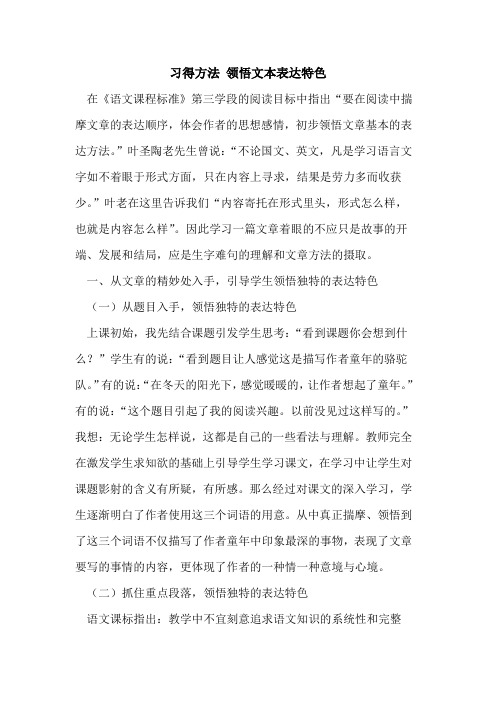 习得方法 领悟文本表达特色

在《语文课程标准》第三学段的阅读目标中指出“要在阅读中揣摩文章的表达顺序，体会作者的思想感情，初步领悟文章基本的表达方法。”叶圣陶老先生曾说：“不论国文、英文，凡是学习语言文字如不着眼于形式方面，只在内容上寻求，结果是劳力多而收获少。”叶老在这里告诉我们“内容寄托在形式里头，形式怎么样，也就是内容怎么样”。因此学习一篇文章着眼的不应只是故事的开端、发展和结局，应是生字难句的理解和文章方法的摄取。

一、从文章的精妙处入手，引导学生领悟独特的表达特色

（一）从题目入手，领悟独特的表达特色

上课初始，我先结合课题引发学生思考：“看到课题你会想到什么？”学生有的说：“看到题目让人感觉这是描写作者童年的骆驼队。”有的说：“在冬天的阳光下，感觉暖暖的，让作者想起了童年。”有的说：“这个题目引起了我的阅读兴趣。以前没见过这样写的。”我想：无论学生怎样说，这都是自己的一些看法与理解。教师完全在激发学生求知欲的基础上引导学生学习课文，在学习中让学生对课题影射的含义有所疑，有所感。那么经过对课文的深入学习，学生逐渐明白了作者使用这三个词语的用意。从中真正揣摩、领悟到了这三个词语不仅描写了作者童年中印象最深的事物，表现了文章要写的事情的内容，更体现了作者的一种情一种意境与心境。

（二）抓住重点段落，领悟独特的表达特色

语文课标指出：教学中不宜刻意追求语文知识的系统性和完整